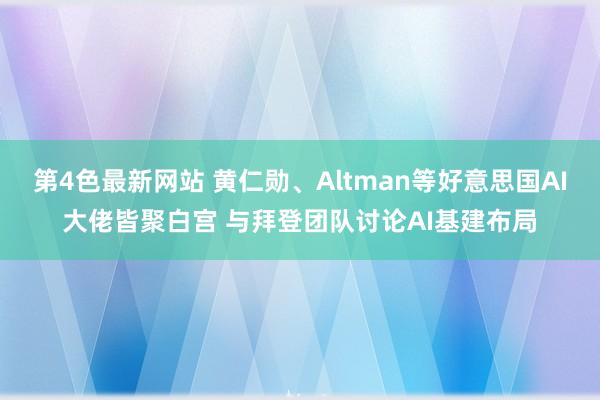 第4色最新网站 黄仁勋、Altman等好意思国AI大佬皆聚白宫 与拜登团队讨论AI基建布局